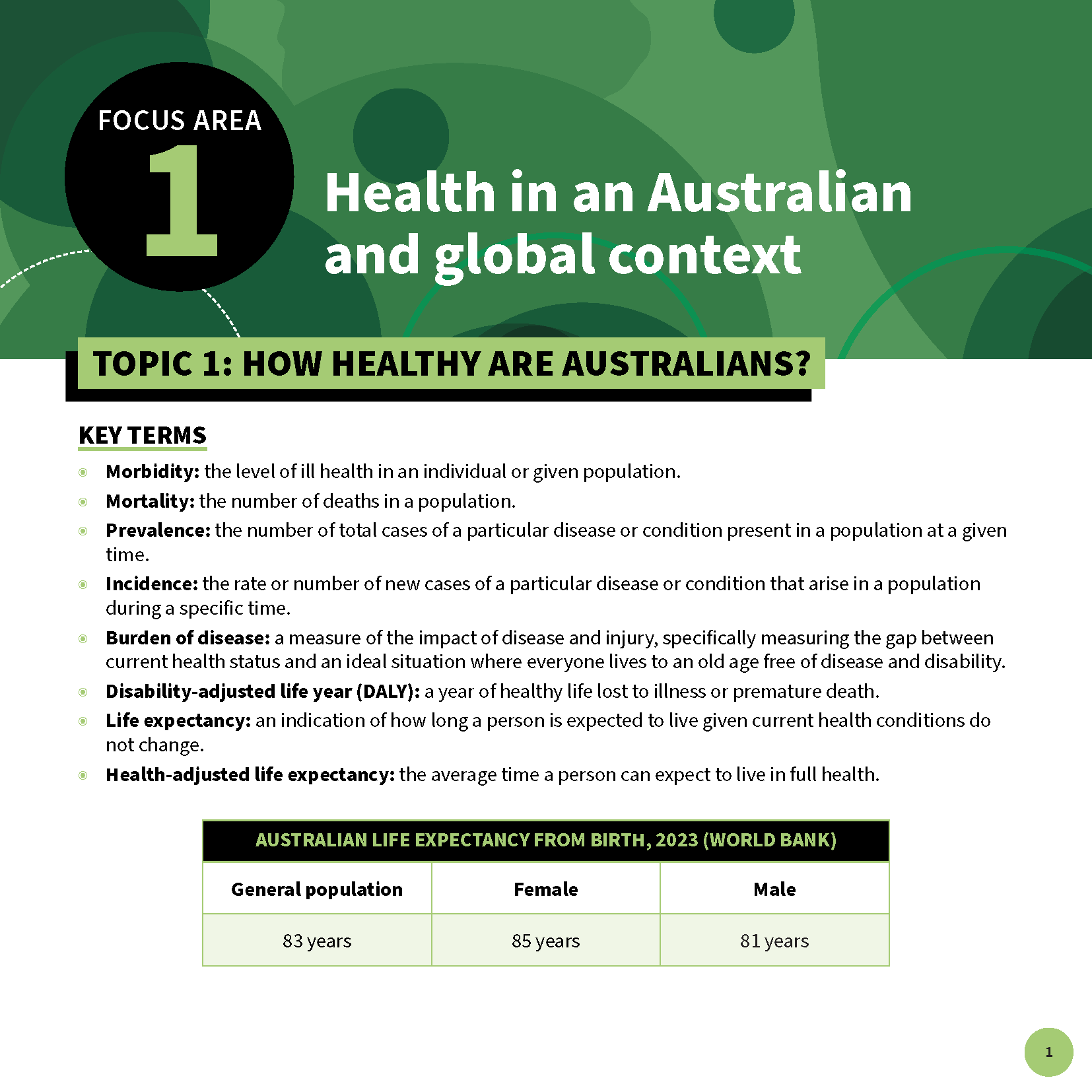 FOCUS AREA
1

Health in an Australian and global context

TOPIC 1: HOW HEALTHY ARE AUSTRALIANS?

KEY TERMS

• Morbidity: the level of ill health in an individual or given population.
• Mortality: the number of deaths in a population.
• Prevalence: the number of total cases of a particular disease or condition present in a population at a given time.
• Incidence: the rate or number of new cases of a particular disease or condition that arise in a population during a specific time.
• Burden of disease: a measure of the impact of disease and injury, specifically measuring the gap between current health status and an ideal situation where everyone lives to an old age free of disease and disability.
• Disability-adjusted life year (DALY): a year of healthy life lost to illness or premature death.
• Life expectancy: an indication of how long a person is expected to live given current health conditions do not change.
• Health-adjusted life expectancy: the average time a person can expect to live in full health.

AUSTRALIAN LIFE EXPECTANCY FROM BIRTH, 2023 (WORLD BANK)

| General population | Female | Male |
|---|---|---|
| 83 years | 85 years | 81 years |

1